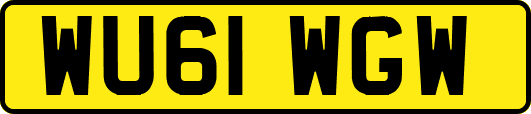 WU61 WGW